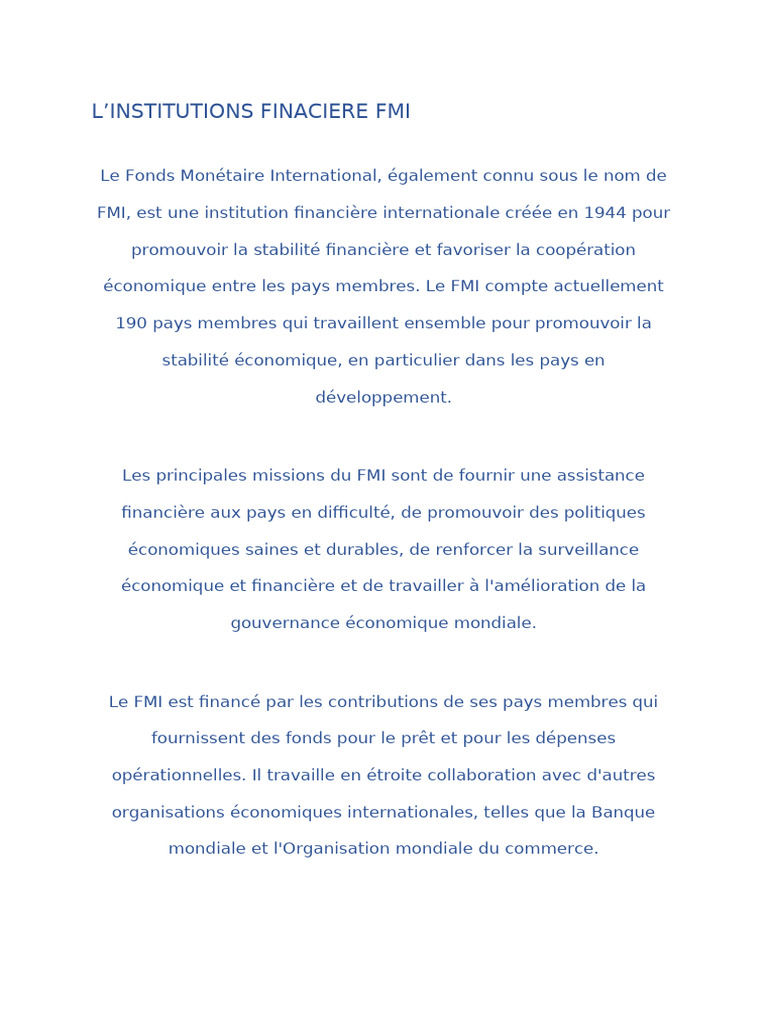 L’INSTITUTIONS FINACIERE FMI

Le Fonds Monétaire International, également connu sous le nom de FMI, est une institution financière internationale créée en 1944 pour promouvoir la stabilité financière et favoriser la coopération économique entre les pays membres. Le FMI compte actuellement 190 pays membres qui travaillent ensemble pour promouvoir la stabilité économique, en particulier dans les pays en développement.

Les principales missions du FMI sont de fournir une assistance financière aux pays en difficulté, de promouvoir des politiques économiques saines et durables, de renforcer la surveillance économique et financière et de travailler à l'amélioration de la gouvernance économique mondiale.

Le FMI est financé par les contributions de ses pays membres qui fournissent des fonds pour le prêt et pour les dépenses opérationnelles. Il travaille en étroite collaboration avec d'autres organisations économiques internationales, telles que la Banque mondiale et l'Organisation mondiale du commerce.